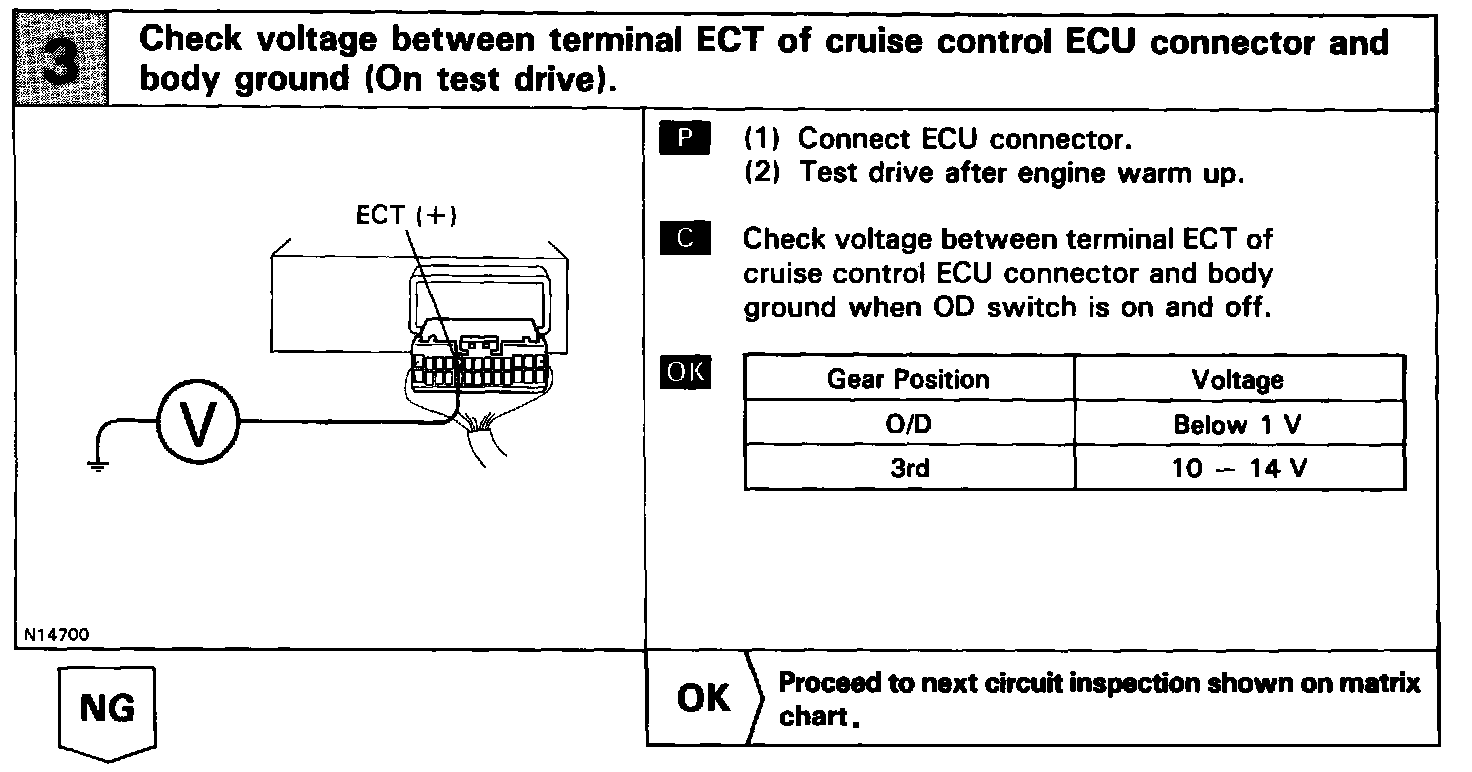 3 Check voltage between terminal ECT of cruise control ECU connector and body ground (On test drive).

ECT (+)

V

N14700

P (1) Connect ECU connector.
(2) Test drive after engine warm up.

C Check voltage between terminal ECT of cruise control ECU connector and body ground when OD switch is on and off.

OK

| Gear Position | Voltage |
|---|---|
| O/D | Below 1 V |
| 3rd | 10 – 14 V |

NG

OK Proceed to next circuit inspection shown on matrix chart.